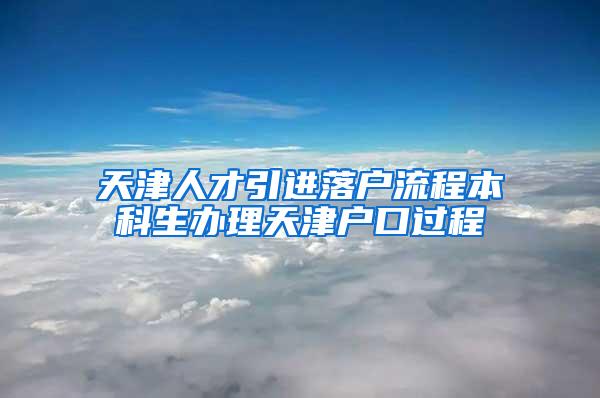 天津人才引进落户流程本科生办理天津户口过程